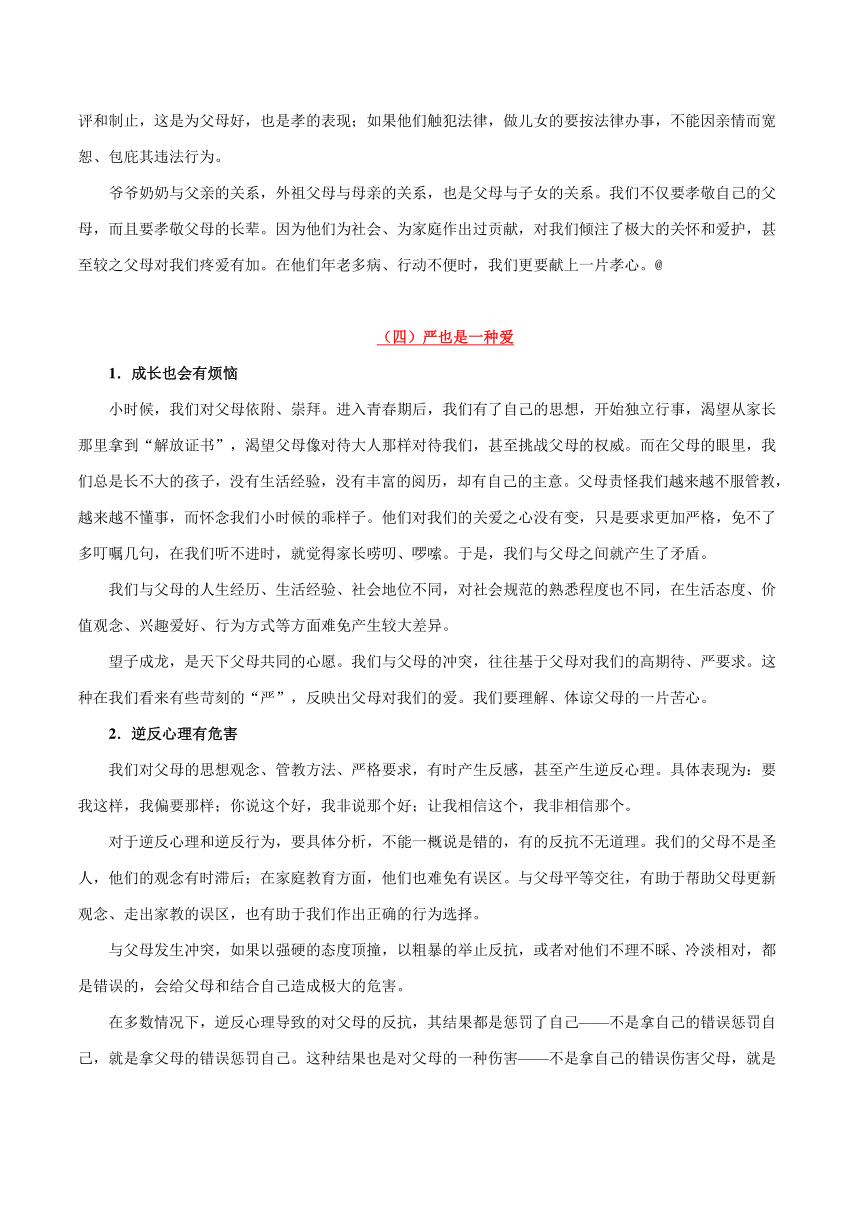 评和制止，这是为父母好，也是孝的表现；如果他们触犯法律，做儿女的要按法律办事，不能因亲情而宽恕、包庇其违法行为。

爷爷奶奶与父亲的关系，外祖父母与母亲的关系，也是父母与子女的关系。我们不仅要孝敬自己的父母，而且要孝敬父母的长辈。因为他们为社会、为家庭作出过贡献，对我们倾注了极大的关怀和爱护，甚至较之父母对我们疼爱有加。在他们年老多病、行动不便时，我们更要献上一片孝心。@

（四）严也是一种爱

1．成长也会有烦恼

小时候，我们对父母依附、崇拜。进入青春期后，我们有了自己的思想，开始独立行事，渴望从家长那里拿到“解放证书”，渴望父母像对待大人那样对待我们，甚至挑战父母的权威。而在父母的眼里，我们总是长不大的孩子，没有生活经验，没有丰富的阅历，却有自己的主意。父母责怪我们越来越不服管教，越来越不懂事，而怀念我们小时候的乖样子。他们对我们的关爱之心没有变，只是要求更加严格，免不了多叮嘱几句，在我们听不进时，就觉得家长唠叨、啰嗦。于是，我们与父母之间就产生了矛盾。

我们与父母的人生经历、生活经验、社会地位不同，对社会规范的熟悉程度也不同，在生活态度、价值观念、兴趣爱好、行为方式等方面难免产生较大差异。

望子成龙，是天下父母共同的心愿。我们与父母的冲突，往往基于父母对我们的高期待、严要求。这种在我们看来有些苛刻的“严”，反映出父母对我们的爱。我们要理解、体谅父母的一片苦心。

2．逆反心理有危害

我们对父母的思想观念、管教方法、严格要求，有时产生反感，甚至产生逆反心理。具体表现为：要我这样，我偏要那样；你说这个好，我非说那个好；让我相信这个，我非相信那个。

对于逆反心理和逆反行为，要具体分析，不能一概说是错的，有的反抗不无道理。我们的父母不是圣人，他们的观念有时滞后；在家庭教育方面，他们也难免有误区。与父母平等交往，有助于帮助父母更新观念、走出家教的误区，也有助于我们作出正确的行为选择。

与父母发生冲突，如果以强硬的态度顶撞，以粗暴的举止反抗，或者对他们不理不睬、冷淡相对，都是错误的，会给父母和结合自己造成极大的危害。

在多数情况下，逆反心理导致的对父母的反抗，其结果都是惩罚了自己——不是拿自己的错误惩罚自己，就是拿父母的错误惩罚自己。这种结果也是对父母的一种伤害——不是拿自己的错误伤害父母，就是